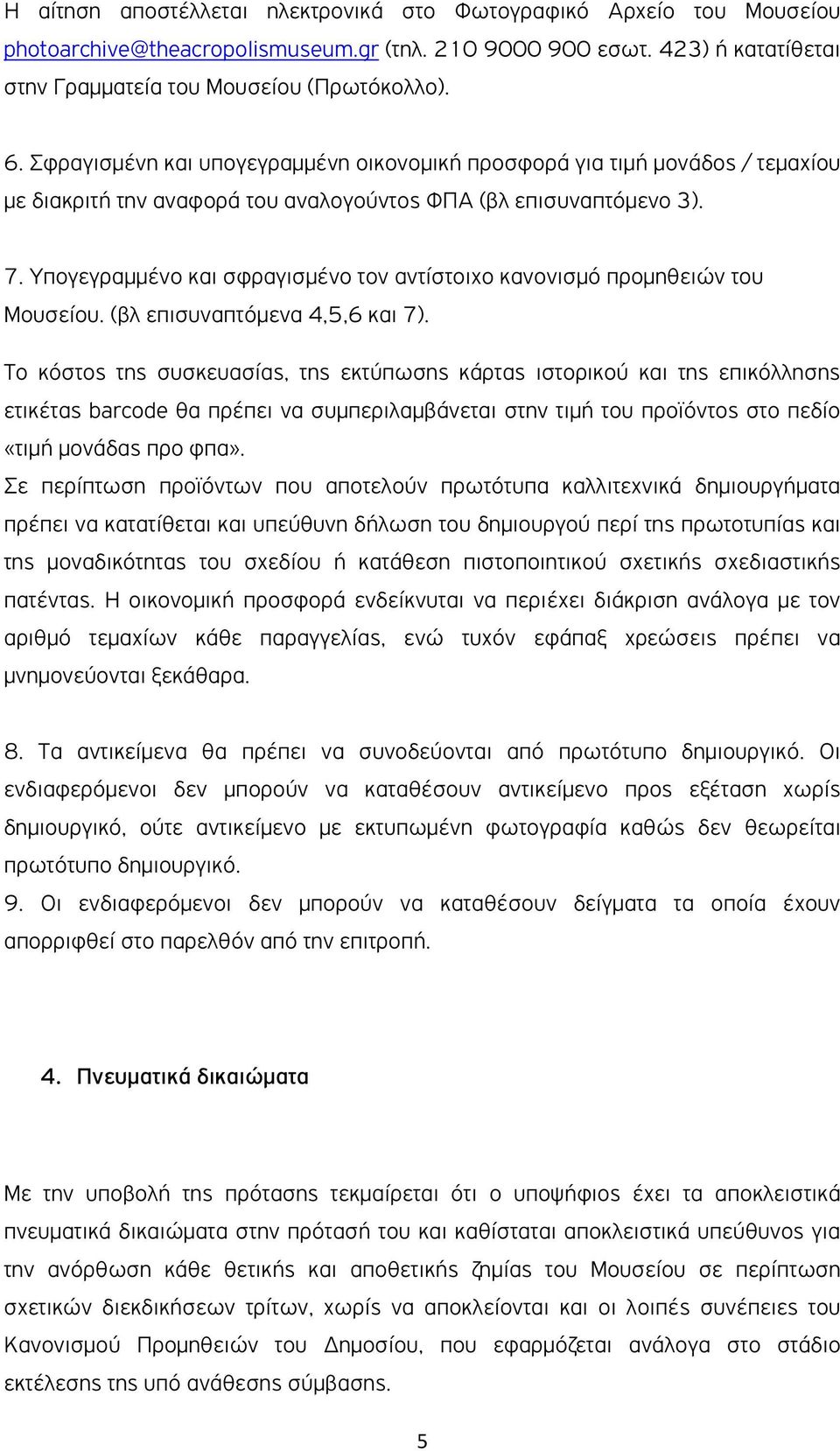 Η αίτηση αποστέλλεται ηλεκτρονικά στο Φωτογραφικό Αρχείο του Μουσείου photoarchive@theacropolismuseum.gr (τηλ. 210 9000 900 εσωτ. 423) ή κατατίθεται στην Γραμματεία του Μουσείου (Πρωτόκολλο).

6. Σφραγισμένη και υπογεγραμμένη οικονομική προσφορά για τιμή μονάδος / τεμαχίου με διακριτή την αναφορά του αναλογούντος ΦΠΑ (βλ επισυναπτόμενο 3).

7. Υπογεγραμμένο και σφραγισμένο τον αντίστοιχο κανονισμό προμηθειών του Μουσείου. (βλ επισυναπτόμενα 4,5,6 και 7).

Το κόστος της συσκευασίας, της εκτύπωσης κάρτας ιστορικού και της επικόλλησης ετικέτας barcode θα πρέπει να συμπεριλαμβάνεται στην τιμή του προϊόντος στο πεδίο «τιμή μονάδας προ φπα».

Σε περίπτωση προϊόντων που αποτελούν πρωτότυπα καλλιτεχνικά δημιουργήματα πρέπει να κατατίθεται και υπεύθυνη δήλωση του δημιουργού περί της πρωτοτυπίας και της μοναδικότητας του σχεδίου ή κατάθεση πιστοποιητικού σχετικής σχεδιαστικής πατέντας. Η οικονομική προσφορά ενδείκνυται να περιέχει διάκριση ανάλογα με τον αριθμό τεμαχίων κάθε παραγγελίας, ενώ τυχόν εφάπαξ χρεώσεις πρέπει να μνημονεύονται ξεκάθαρα.

8. Τα αντικείμενα θα πρέπει να συνοδεύονται από πρωτότυπο δημιουργικό. Οι ενδιαφερόμενοι δεν μπορούν να καταθέσουν αντικείμενο προς εξέταση χωρίς δημιουργικό, ούτε αντικείμενο με εκτυπωμένη φωτογραφία καθώς δεν θεωρείται πρωτότυπο δημιουργικό.

9. Οι ενδιαφερόμενοι δεν μπορούν να καταθέσουν δείγματα τα οποία έχουν απορριφθεί στο παρελθόν από την επιτροπή.

4. Πνευματικά δικαιώματα

Με την υποβολή της πρότασης τεκμαίρεται ότι ο υποψήφιος έχει τα αποκλειστικά πνευματικά δικαιώματα στην πρότασή του και καθίσταται αποκλειστικά υπεύθυνος για την ανόρθωση κάθε θετικής και αποθετικής ζημίας του Μουσείου σε περίπτωση σχετικών διεκδικήσεων τρίτων, χωρίς να αποκλείονται και οι λοιπές συνέπειες του Κανονισμού Προμηθειών του Δημοσίου, που εφαρμόζεται ανάλογα στο στάδιο εκτέλεσης της υπό ανάθεσης σύμβασης.

5